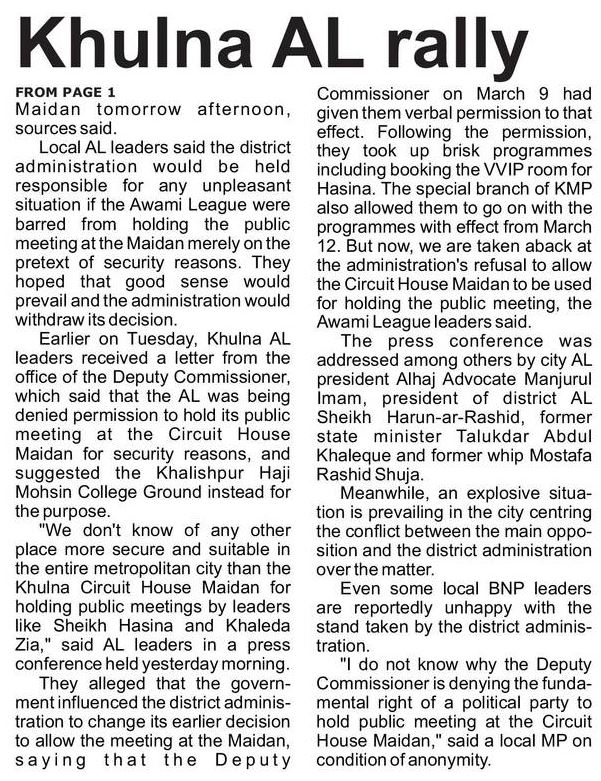 Khulna AL rally

FROM PAGE 1
Maidan tomorrow afternoon, sources said.

Local AL leaders said the district administration would be held responsible for any unpleasant situation if the Awami League were barred from holding the public meeting at the Maidan merely on the pretext of security reasons. They hoped that good sense would prevail and the administration would withdraw its decision.

Earlier on Tuesday, Khulna AL leaders received a letter from the office of the Deputy Commissioner, which said that the AL was being denied permission to hold its public meeting at the Circuit House Maidan for security reasons, and suggested the Khalishpur Haji Mohsin College Ground instead for the purpose.

"We don't know of any other place more secure and suitable in the entire metropolitan city than the Khulna Circuit House Maidan for holding public meetings by leaders like Sheikh Hasina and Khaleda Zia," said AL leaders in a press conference held yesterday morning.

They alleged that the government influenced the district administration to change its earlier decision to allow the meeting at the Maidan, saying that the Deputy Commissioner on March 9 had given them verbal permission to that effect. Following the permission, they took up brisk programmes including booking the VVIP room for Hasina. The special branch of KMP also allowed them to go on with the programmes with effect from March 12. But now, we are taken aback at the administration's refusal to allow the Circuit House Maidan to be used for holding the public meeting, the Awami League leaders said.

The press conference was addressed among others by city AL president Alhaj Advocate Manjurul Imam, president of district AL Sheikh Harun-ar-Rashid, former state minister Talukdar Abdul Khaleque and former whip Mostafa Rashid Shuja.

Meanwhile, an explosive situation is prevailing in the city centring the conflict between the main opposition and the district administration over the matter.

Even some local BNP leaders are reportedly unhappy with the stand taken by the district administration.

"I do not know why the Deputy Commissioner is denying the fundamental right of a political party to hold public meeting at the Circuit House Maidan," said a local MP on condition of anonymity.